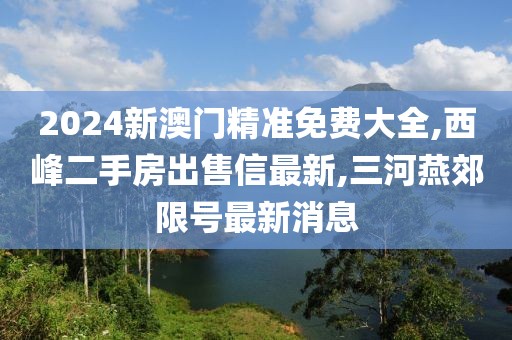 2024新澳门精准免费大全,西峰二手房出售信最新,三河燕郊限号最新消息